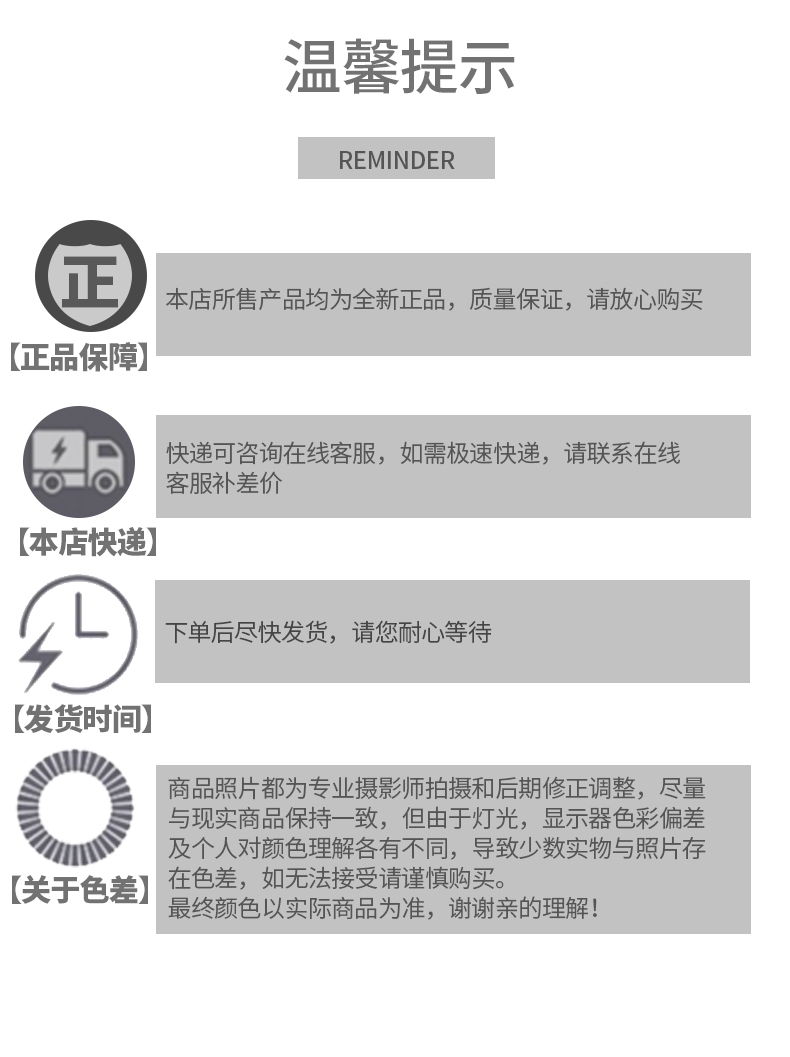 温馨提示

REMINDER

正

【正品保障】

本店所售产品均为全新正品，质量保证，请放心购买

【本店快递】

快递可咨询在线客服，如需极速快递，请联系在线客服补差价

【发货时间】

下单后尽快发货，请您耐心等待

【关于色差】

商品照片都为专业摄影师拍摄和后期修正调整，尽量与现实商品保持一致，但由于灯光，显示器色彩偏差及个人对颜色理解各有不同，导致少数实物与照片存在色差，如无法接受请谨慎购买。
最终颜色以实际商品为准，谢谢亲的理解！